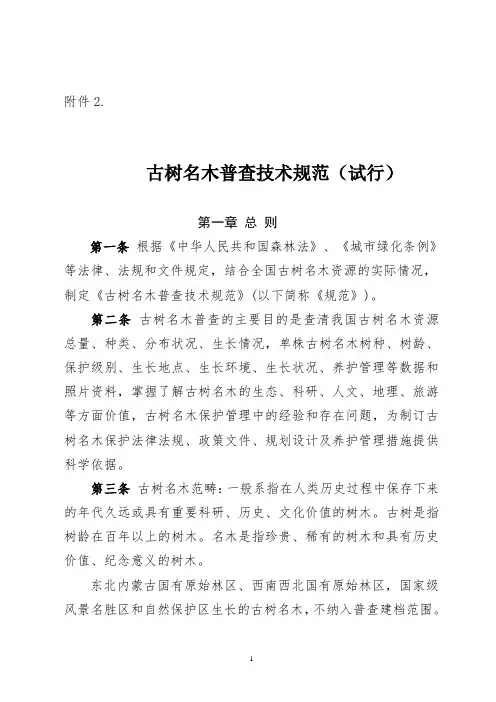 附件 2.

古树名木普查技术规范（试行）

第一章 总 则

第一条 根据《中华人民共和国森林法》、《城市绿化条例》等法律、法规和文件规定，结合全国古树名木资源的实际情况，制定《古树名木普查技术规范》(以下简称《规范》)。

第二条 古树名木普查的主要目的是查清我国古树名木资源总量、种类、分布状况、生长情况，单株古树名木树种、树龄、保护级别、生长地点、生长环境、生长状况、养护管理等数据和照片资料，掌握了解古树名木的生态、科研、人文、地理、旅游等方面价值，古树名木保护管理中的经验和存在问题，为制订古树名木保护法律法规、政策文件、规划设计及养护管理措施提供科学依据。

第三条 古树名木范畴：一般系指在人类历史过程中保存下来的年代久远或具有重要科研、历史、文化价值的树木。古树是指树龄在百年以上的树木。名木是指珍贵、稀有的树木和具有历史价值、纪念意义的树木。

东北内蒙古国有原始林区、西南西北国有原始林区，国家级风景名胜区和自然保护区生长的古树名木，不纳入普查建档范围。

1